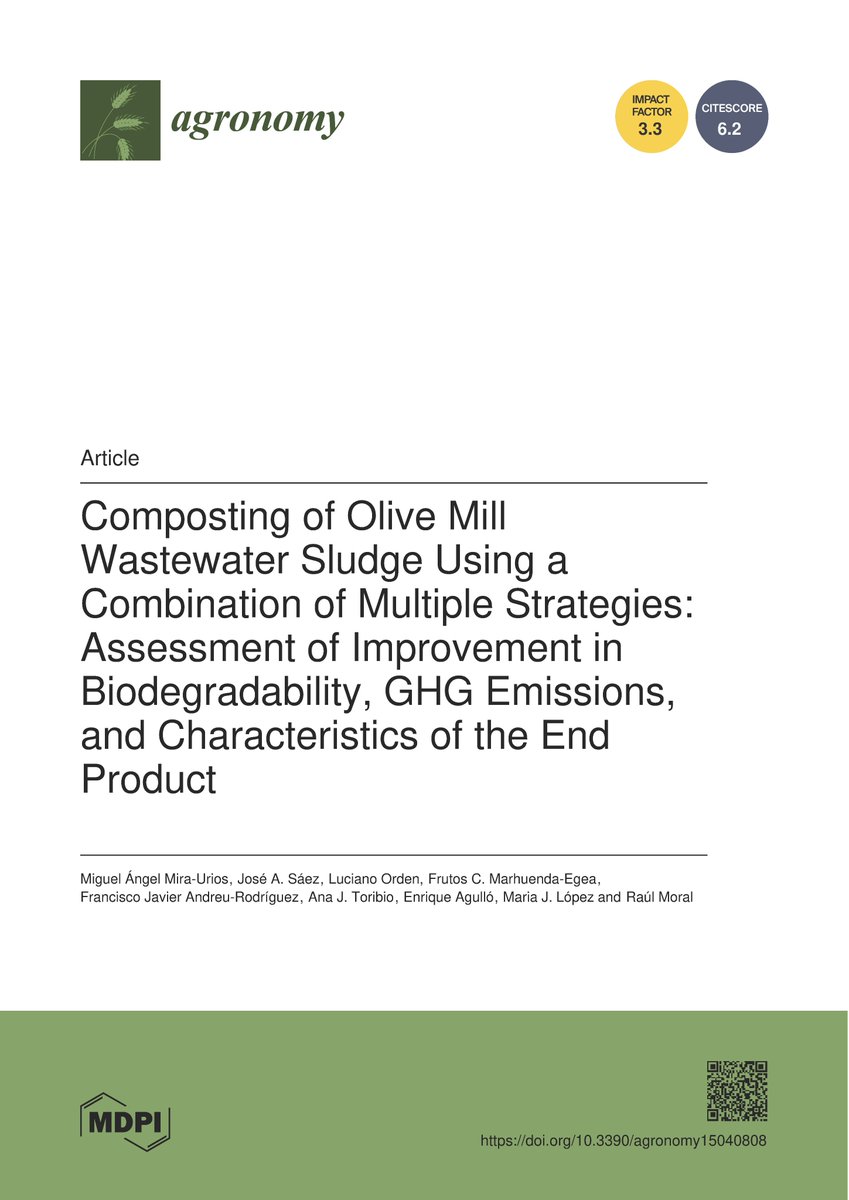 agronomy

IMPACT FACTOR 3.3

CITESCORE 6.2

Article

Composting of Olive Mill Wastewater Sludge Using a Combination of Multiple Strategies: Assessment of Improvement in Biodegradability, GHG Emissions, and Characteristics of the End Product

Miguel Ángel Mira-Urios, José A. Sáez, Luciano Orden, Frutos C. Marhuenda-Egea, Francisco Javier Andreu-Rodríguez, Ana J. Toribio, Enrique Agulló, Maria J. López and Raúl Moral

MDPI

https://doi.org/10.3390/agronomy15040808